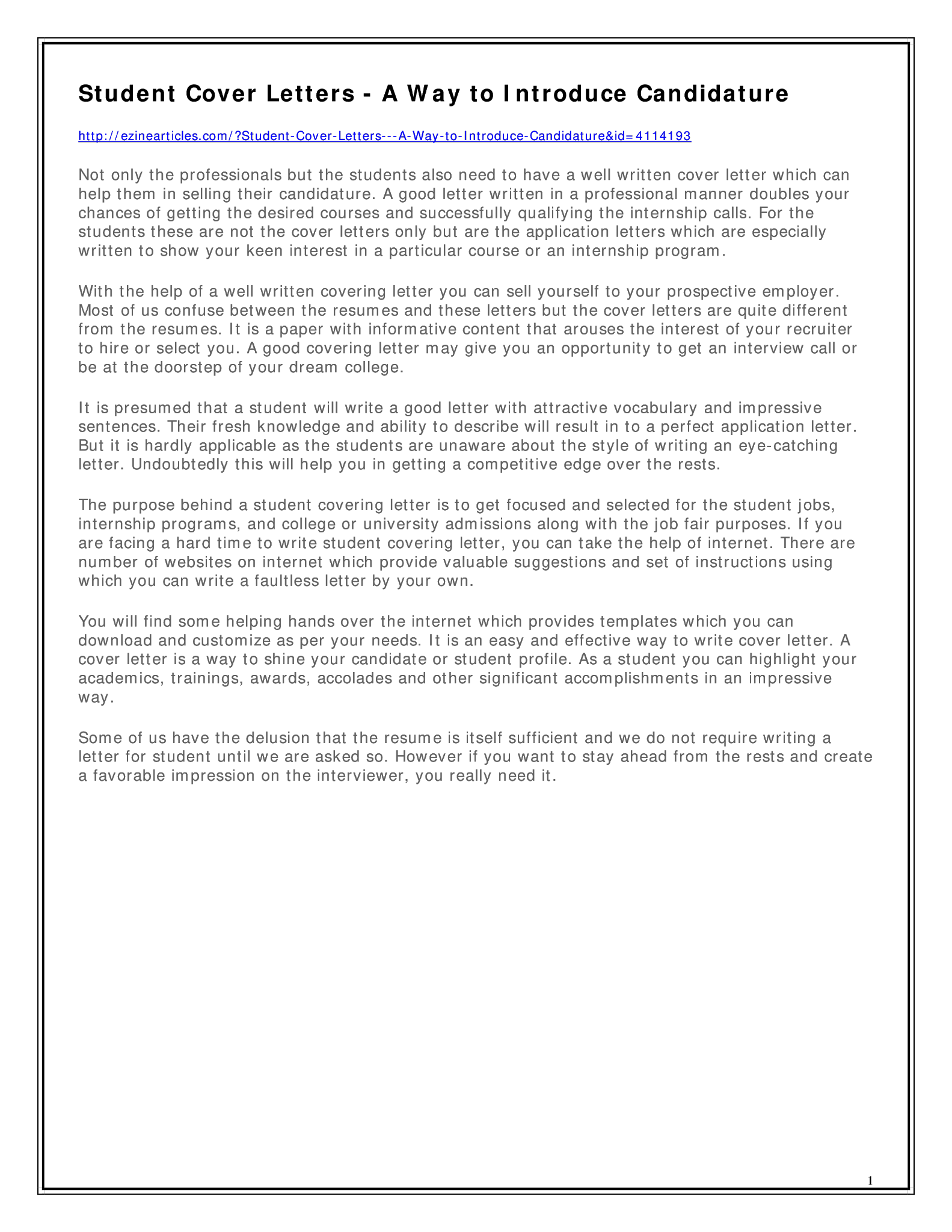 Student Cover Letters - A Way to Introduce Candidature

http://ezinearticles.com/?Student-Cover-Letters---A-Way-to-Introduce-Candidature&id=4114193

Not only the professionals but the students also need to have a well written cover letter which can help them in selling their candidature. A good letter written in a professional manner doubles your chances of getting the desired courses and successfully qualifying the internship calls. For the students these are not the cover letters only but are the application letters which are especially written to show your keen interest in a particular course or an internship program.

With the help of a well written covering letter you can sell yourself to your prospective employer. Most of us confuse between the resumes and these letters but the cover letters are quite different from the resumes. It is a paper with informative content that arouses the interest of your recruiter to hire or select you. A good covering letter may give you an opportunity to get an interview call or be at the doorstep of your dream college.

It is presumed that a student will write a good letter with attractive vocabulary and impressive sentences. Their fresh knowledge and ability to describe will result in to a perfect application letter. But it is hardly applicable as the students are unaware about the style of writing an eye-catching letter. Undoubtedly this will help you in getting a competitive edge over the rests.

The purpose behind a student covering letter is to get focused and selected for the student jobs, internship programs, and college or university admissions along with the job fair purposes. If you are facing a hard time to write student covering letter, you can take the help of internet. There are number of websites on internet which provide valuable suggestions and set of instructions using which you can write a faultless letter by your own.

You will find some helping hands over the internet which provides templates which you can download and customize as per your needs. It is an easy and effective way to write cover letter. A cover letter is a way to shine your candidate or student profile. As a student you can highlight your academics, trainings, awards, accolades and other significant accomplishments in an impressive way.

Some of us have the delusion that the resume is itself sufficient and we do not require writing a letter for student until we are asked so. However if you want to stay ahead from the rests and create a favorable impression on the interviewer, you really need it.

1